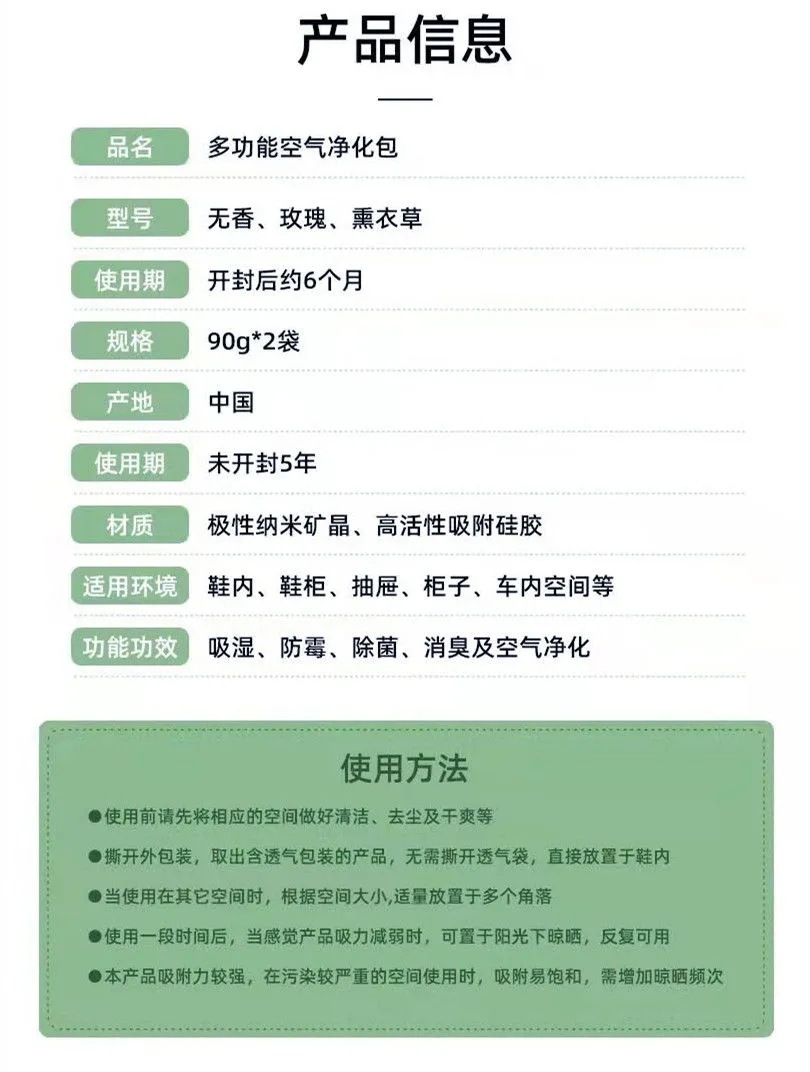 产品信息

| 品名 | 多功能空气净化包 |
|---|---|
| 型号 | 无香、玫瑰、熏衣草 |
| 使用期 | 开封后约6个月 |
| 规格 | 90g*2袋 |
| 产地 | 中国 |
| 使用期 | 未开封5年 |
| 材质 | 极性纳米矿晶、高活性吸附硅胶 |
| 适用环境 | 鞋内、鞋柜、抽屉、柜子、车内空间等 |
| 功能功效 | 吸湿、防霉、除菌、消臭及空气净化 |

使用方法

●使用前请先将相应的空间做好清洁、去尘及干爽等

●撕开外包装，取出含透气包装的产品，无需撕开透气袋，直接放置于鞋内

●当使用在其它空间时，根据空间大小,适量放置于多个角落

●使用一段时间后，当感觉产品吸力减弱时，可置于阳光下晾晒，反复可用

●本产品吸附力较强，在污染较严重的空间使用时，吸附易饱和，需增加晾晒频次